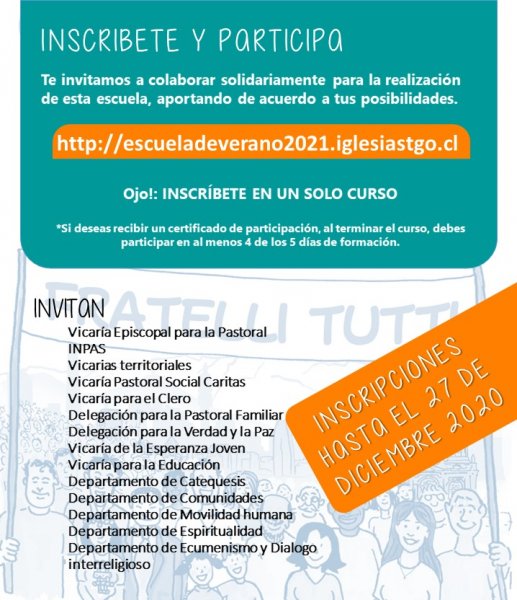 INSCRIBETE Y PARTICIPA

Te invitamos a colaborar solidariamente para la realización de esta escuela, aportando de acuerdo a tus posibilidades.

http://escueladeverano2021.iglesiastgo.cl

Ojo!: INSCRÍBETE EN UN SOLO CURSO

*Si deseas recibir un certificado de participación, al terminar el curso, debes participar en al menos 4 de los 5 días de formación.

FRATELLI TUTTI

INVITAN
Vicaría Episcopal para la Pastoral
INPAS
Vicarias territoriales
Vicaría Pastoral Social Caritas
Vicaría para el Clero
Delegación para la Pastoral Familiar
Delegación para la Verdad y la Paz
Vicaría de la Esperanza Joven
Vicaría para la Educación
Departamento de Catequesis
Departamento de Comunidades
Departamento de Movilidad humana
Departamento de Espiritualidad
Departamento de Ecumenismo y Dialogo interreligioso

INSCRIPCIONES HASTA EL 27 DE DICIEMBRE 2020